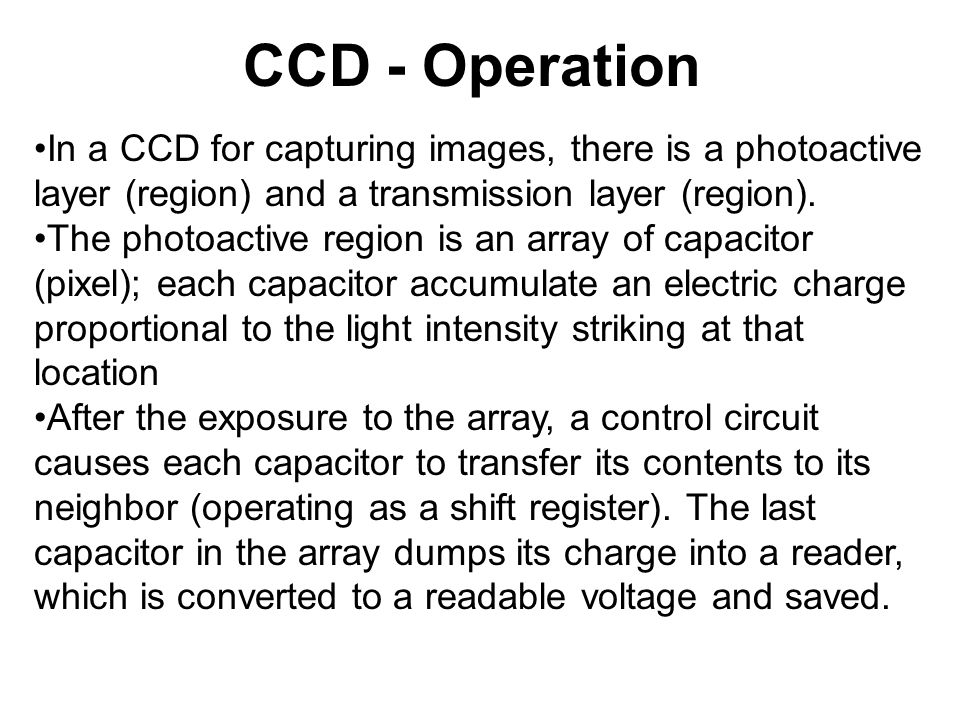 CCD - Operation

•In a CCD for capturing images, there is a photoactive layer (region) and a transmission layer (region).
•The photoactive region is an array of capacitor (pixel); each capacitor accumulate an electric charge proportional to the light intensity striking at that location
•After the exposure to the array, a control circuit causes each capacitor to transfer its contents to its neighbor (operating as a shift register). The last capacitor in the array dumps its charge into a reader, which is converted to a readable voltage and saved.